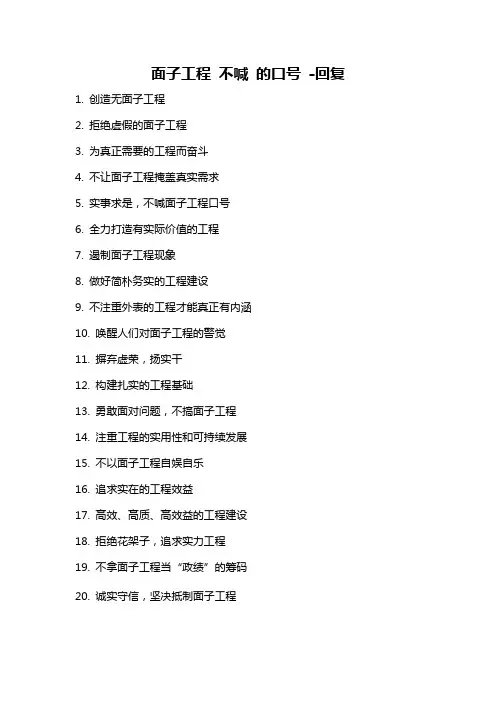 面子工程 不喊 的口号 -回复

1. 创造无面子工程

2. 拒绝虚假的面子工程

3. 为真正需要的工程而奋斗

4. 不让面子工程掩盖真实需求

5. 实事求是，不喊面子工程口号

6. 全力打造有实际价值的工程

7. 遏制面子工程现象

8. 做好简朴务实的工程建设

9. 不注重外表的工程才能真正有内涵

10. 唤醒人们对面子工程的警觉

11. 摒弃虚荣，扬实干

12. 构建扎实的工程基础

13. 勇敢面对问题，不搞面子工程

14. 注重工程的实用性和可持续发展

15. 不以面子工程自娱自乐

16. 追求实在的工程效益

17. 高效、高质、高效益的工程建设

18. 拒绝花架子，追求实力工程

19. 不拿面子工程当“政绩”的筹码

20. 诚实守信，坚决抵制面子工程